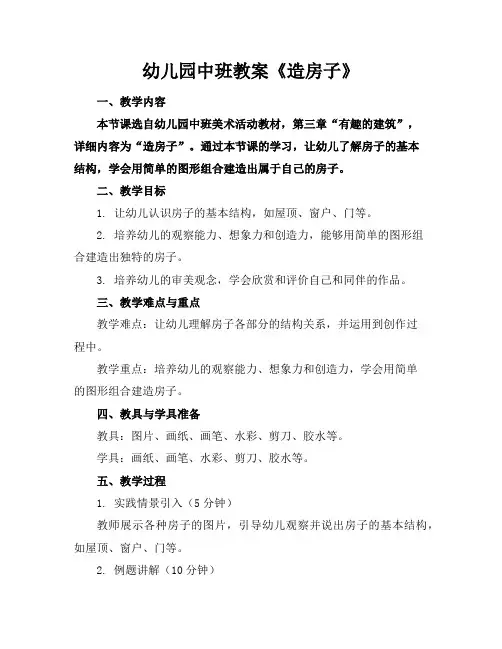 幼儿园中班教案《造房子》

一、教学内容

本节课选自幼儿园中班美术活动教材，第三章“有趣的建筑”，详细内容为“造房子”。通过本节课的学习，让幼儿了解房子的基本结构，学会用简单的图形组合建造出属于自己的房子。

二、教学目标

1. 让幼儿认识房子的基本结构，如屋顶、窗户、门等。

2. 培养幼儿的观察能力、想象力和创造力，能够用简单的图形组合建造出独特的房子。

3. 培养幼儿的审美观念，学会欣赏和评价自己和同伴的作品。

三、教学难点与重点

教学难点：让幼儿理解房子各部分的结构关系，并运用到创作过程中。

教学重点：培养幼儿的观察能力、想象力和创造力，学会用简单的图形组合建造房子。

四、教具与学具准备

教具：图片、画纸、画笔、水彩、剪刀、胶水等。

学具：画纸、画笔、水彩、剪刀、胶水等。

五、教学过程

1. 实践情景引入（5 分钟）

教师展示各种房子的图片，引导幼儿观察并说出房子的基本结构，如屋顶、窗户、门等。

2. 例题讲解（10 分钟）